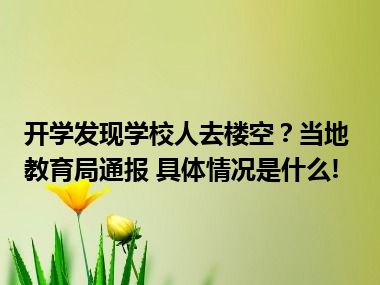 开学发现学校人去楼空？当地教育局通报 具体情况是什么!